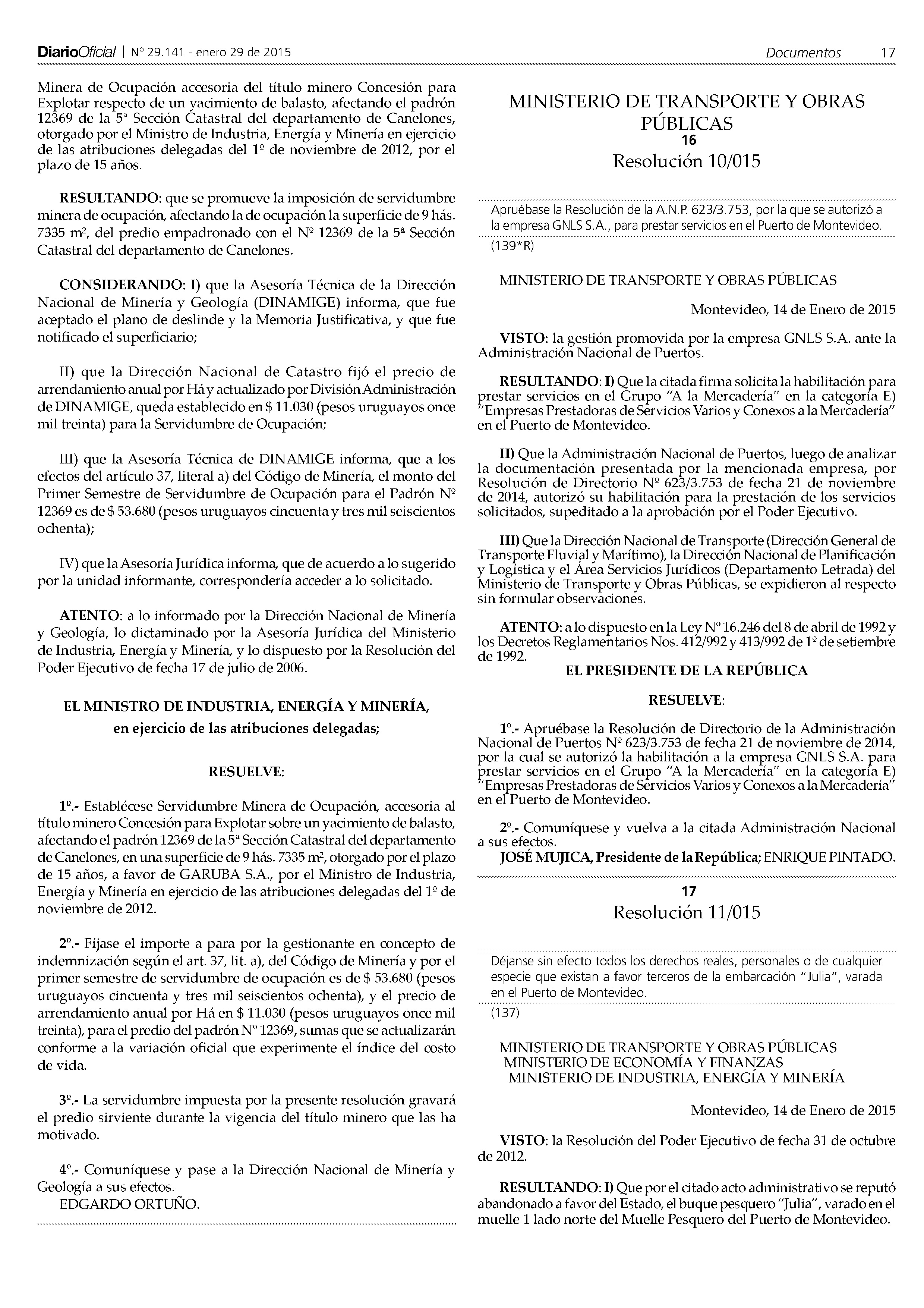 DiarioOficial | Nº 29.141 - enero 29 de 2015 Documentos 17

Minera de Ocupación accesoria del título minero Concesión para Explotar respecto de un yacimiento de balasto, afectando el padrón 12369 de la 5ª Sección Catastral del departamento de Canelones, otorgado por el Ministro de Industria, Energía y Minería en ejercicio de las atribuciones delegadas del 1º de noviembre de 2012, por el plazo de 15 años.

RESULTANDO: que se promueve la imposición de servidumbre minera de ocupación, afectando la de ocupación la superficie de 9 hás. 7335 m², del predio empadronado con el Nº 12369 de la 5ª Sección Catastral del departamento de Canelones.

CONSIDERANDO: I) que la Asesoría Técnica de la Dirección Nacional de Minería y Geología (DINAMIGE) informa, que fue aceptado el plano de deslinde y la Memoria Justificativa, y que fue notificado el superficiario;

II) que la Dirección Nacional de Catastro fijó el precio de arrendamiento anual por Há y actualizado por División Administración de DINAMIGE, queda establecido en $ 11.030 (pesos uruguayos once mil treinta) para la Servidumbre de Ocupación;

III) que la Asesoría Técnica de DINAMIGE informa, que a los efectos del artículo 37, literal a) del Código de Minería, el monto del Primer Semestre de Servidumbre de Ocupación para el Padrón Nº 12369 es de $ 53.680 (pesos uruguayos cincuenta y tres mil seiscientos ochenta);

IV) que la Asesoría Jurídica informa, que de acuerdo a lo sugerido por la unidad informante, correspondería acceder a lo solicitado.

ATENTO: a lo informado por la Dirección Nacional de Minería y Geología, lo dictaminado por la Asesoría Jurídica del Ministerio de Industria, Energía y Minería, y lo dispuesto por la Resolución del Poder Ejecutivo de fecha 17 de julio de 2006.

EL MINISTRO DE INDUSTRIA, ENERGÍA Y MINERÍA, en ejercicio de las atribuciones delegadas;

RESUELVE:

1º.- Establécese Servidumbre Minera de Ocupación, accesoria al título minero Concesión para Explotar sobre un yacimiento de balasto, afectando el padrón 12369 de la 5ª Sección Catastral del departamento de Canelones, en una superficie de 9 hás. 7335 m², otorgado por el plazo de 15 años, a favor de GARUBA S.A., por el Ministro de Industria, Energía y Minería en ejercicio de las atribuciones delegadas del 1º de noviembre de 2012.

2º.- Fíjase el importe a para por la gestionante en concepto de indemnización según el art. 37, lit. a), del Código de Minería y por el primer semestre de servidumbre de ocupación es de $ 53.680 (pesos uruguayos cincuenta y tres mil seiscientos ochenta), y el precio de arrendamiento anual por Há en $ 11.030 (pesos uruguayos once mil treinta), para el predio del padrón Nº 12369, sumas que se actualizarán conforme a la variación oficial que experimente el índice del costo de vida.

3º.- La servidumbre impuesta por la presente resolución gravará el predio sirviente durante la vigencia del título minero que las ha motivado.

4º.- Comuníquese y pase a la Dirección Nacional de Minería y Geología a sus efectos.
EDGARDO ORTUÑO.

MINISTERIO DE TRANSPORTE Y OBRAS PÚBLICAS
16
Resolución 10/015

Apruébase la Resolución de la A.N.P. 623/3.753, por la que se autorizó a la empresa GNLS S.A., para prestar servicios en el Puerto de Montevideo.
(139*R)

MINISTERIO DE TRANSPORTE Y OBRAS PÚBLICAS

Montevideo, 14 de Enero de 2015

VISTO: la gestión promovida por la empresa GNLS S.A. ante la Administración Nacional de Puertos.

RESULTANDO: I) Que la citada firma solicita la habilitación para prestar servicios en el Grupo "A la Mercadería" en la categoría E) "Empresas Prestadoras de Servicios Varios y Conexos a la Mercadería" en el Puerto de Montevideo.

II) Que la Administración Nacional de Puertos, luego de analizar la documentación presentada por la mencionada empresa, por Resolución de Directorio Nº 623/3.753 de fecha 21 de noviembre de 2014, autorizó su habilitación para la prestación de los servicios solicitados, supeditado a la aprobación por el Poder Ejecutivo.

III) Que la Dirección Nacional de Transporte (Dirección General de Transporte Fluvial y Marítimo), la Dirección Nacional de Planificación y Logística y el Área Servicios Jurídicos (Departamento Letrada) del Ministerio de Transporte y Obras Públicas, se expidieron al respecto sin formular observaciones.

ATENTO: a lo dispuesto en la Ley Nº 16.246 del 8 de abril de 1992 y los Decretos Reglamentarios Nos. 412/992 y 413/992 de 1º de setiembre de 1992.

EL PRESIDENTE DE LA REPÚBLICA

RESUELVE:

1º.- Apruébase la Resolución de Directorio de la Administración Nacional de Puertos Nº 623/3.753 de fecha 21 de noviembre de 2014, por la cual se autorizó la habilitación a la empresa GNLS S.A. para prestar servicios en el Grupo "A la Mercadería" en la categoría E) "Empresas Prestadoras de Servicios Varios y Conexos a la Mercadería" en el Puerto de Montevideo.

2º.- Comuníquese y vuelva a la citada Administración Nacional a sus efectos.
JOSÉ MUJICA, Presidente de la República; ENRIQUE PINTADO.

17
Resolución 11/015

Déjanse sin efecto todos los derechos reales, personales o de cualquier especie que existan a favor terceros de la embarcación "Julia", varada en el Puerto de Montevideo.
(137)

MINISTERIO DE TRANSPORTE Y OBRAS PÚBLICAS
MINISTERIO DE ECONOMÍA Y FINANZAS
MINISTERIO DE INDUSTRIA, ENERGÍA Y MINERÍA

Montevideo, 14 de Enero de 2015

VISTO: la Resolución del Poder Ejecutivo de fecha 31 de octubre de 2012.

RESULTANDO: I) Que por el citado acto administrativo se reputó abandonado a favor del Estado, el buque pesquero "Julia", varado en el muelle 1 lado norte del Muelle Pesquero del Puerto de Montevideo.